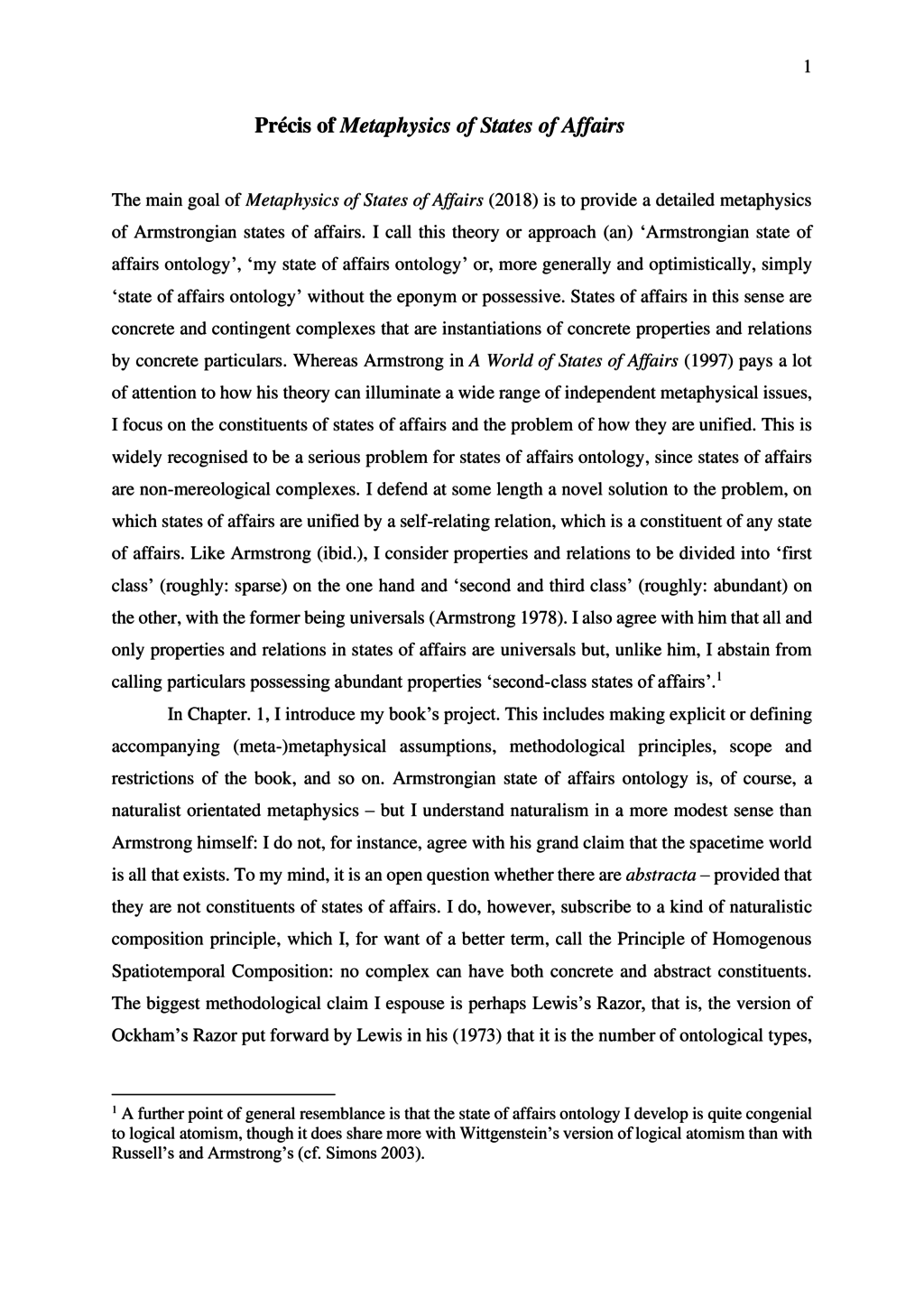 1

Précis of Metaphysics of States of Affairs

The main goal of Metaphysics of States of Affairs (2018) is to provide a detailed metaphysics of Armstrongian states of affairs. I call this theory or approach (an) 'Armstrongian state of affairs ontology', 'my state of affairs ontology' or, more generally and optimistically, simply 'state of affairs ontology' without the eponym or possessive. States of affairs in this sense are concrete and contingent complexes that are instantiations of concrete properties and relations by concrete particulars. Whereas Armstrong in A World of States of Affairs (1997) pays a lot of attention to how his theory can illuminate a wide range of independent metaphysical issues, I focus on the constituents of states of affairs and the problem of how they are unified. This is widely recognised to be a serious problem for states of affairs ontology, since states of affairs are non-mereological complexes. I defend at some length a novel solution to the problem, on which states of affairs are unified by a self-relating relation, which is a constituent of any state of affairs. Like Armstrong (ibid.), I consider properties and relations to be divided into 'first class' (roughly: sparse) on the one hand and 'second and third class' (roughly: abundant) on the other, with the former being universals (Armstrong 1978). I also agree with him that all and only properties and relations in states of affairs are universals but, unlike him, I abstain from calling particulars possessing abundant properties 'second-class states of affairs'.$^{1}$

In Chapter. 1, I introduce my book's project. This includes making explicit or defining accompanying (meta-)metaphysical assumptions, methodological principles, scope and restrictions of the book, and so on. Armstrongian state of affairs ontology is, of course, a naturalist orientated metaphysics – but I understand naturalism in a more modest sense than Armstrong himself: I do not, for instance, agree with his grand claim that the spacetime world is all that exists. To my mind, it is an open question whether there are abstracta – provided that they are not constituents of states of affairs. I do, however, subscribe to a kind of naturalistic composition principle, which I, for want of a better term, call the Principle of Homogenous Spatiotemporal Composition: no complex can have both concrete and abstract constituents. The biggest methodological claim I espouse is perhaps Lewis's Razor, that is, the version of Ockham's Razor put forward by Lewis in his (1973) that it is the number of ontological types,

$^{1}$ A further point of general resemblance is that the state of affairs ontology I develop is quite congenial to logical atomism, though it does share more with Wittgenstein's version of logical atomism than with Russell's and Armstrong's (cf. Simons 2003).